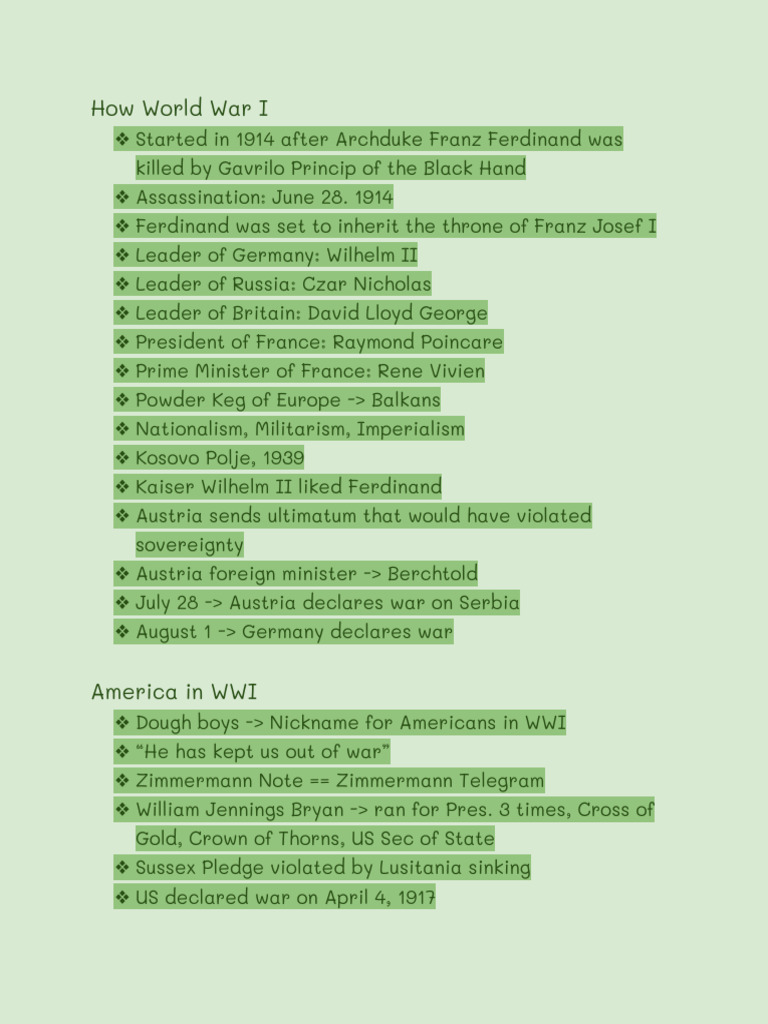 How World War I

❖ Started in 1914 after Archduke Franz Ferdinand was killed by Gavrilo Princip of the Black Hand
❖ Assassination: June 28. 1914
❖ Ferdinand was set to inherit the throne of Franz Josef I
❖ Leader of Germany: Wilhelm II
❖ Leader of Russia: Czar Nicholas
❖ Leader of Britain: David Lloyd George
❖ President of France: Raymond Poincare
❖ Prime Minister of France: Rene Vivien
❖ Powder Keg of Europe -> Balkans
❖ Nationalism, Militarism, Imperialism
❖ Kosovo Polje, 1939
❖ Kaiser Wilhelm II liked Ferdinand
❖ Austria sends ultimatum that would have violated sovereignty
❖ Austria foreign minister -> Berchtold
❖ July 28 -> Austria declares war on Serbia
❖ August 1 -> Germany declares war

America in WWI

❖ Dough boys -> Nickname for Americans in WWI
❖ "He has kept us out of war"
❖ Zimmermann Note == Zimmermann Telegram
❖ William Jennings Bryan -> ran for Pres. 3 times, Cross of Gold, Crown of Thorns, US Sec of State
❖ Sussex Pledge violated by Lusitania sinking
❖ US declared war on April 4, 1917